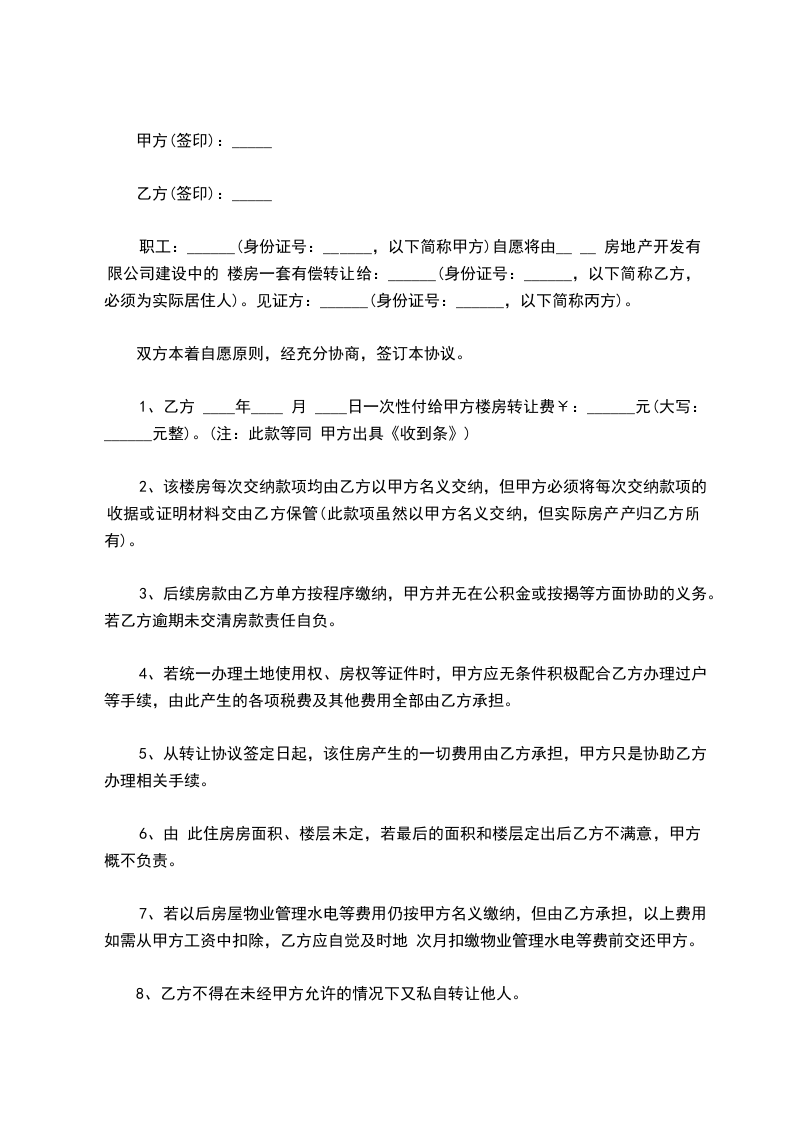 甲方(签印)：_____

乙方(签印)：_____

职工：______(身份证号：______，以下简称甲方)自愿将由__ __ 房地产开发有限公司建设中的 楼房一套有偿转让给：______(身份证号：______，以下简称乙方，必须为实际居住人)。见证方：______(身份证号：______，以下简称丙方)。

双方本着自愿原则，经充分协商，签订本协议。

1、乙方 ____年____ 月 ____日一次性付给甲方楼房转让费￥：______元(大写：______元整)。(注：此款等同 甲方出具《收到条》)

2、该楼房每次交纳款项均由乙方以甲方名义交纳，但甲方必须将每次交纳款项的收据或证明材料交由乙方保管(此款项虽然以甲方名义交纳，但实际房产产归乙方所有)。

3、后续房款由乙方单方按程序缴纳，甲方并无在公积金或按揭等方面协助的义务。若乙方逾期未交清房款责任自负。

4、若统一办理土地使用权、房权等证件时，甲方应无条件积极配合乙方办理过户等手续，由此产生的各项税费及其他费用全部由乙方承担。

5、从转让协议签定日起，该住房产生的一切费用由乙方承担，甲方只是协助乙方办理相关手续。

6、由 此住房房面积、楼层未定，若最后的面积和楼层定出后乙方不满意，甲方概不负责。

7、若以后房屋物业管理水电等费用仍按甲方名义缴纳，但由乙方承担，以上费用如需从甲方工资中扣除，乙方应自觉及时地 次月扣缴物业管理水电等费前交还甲方。

8、乙方不得在未经甲方允许的情况下又私自转让他人。